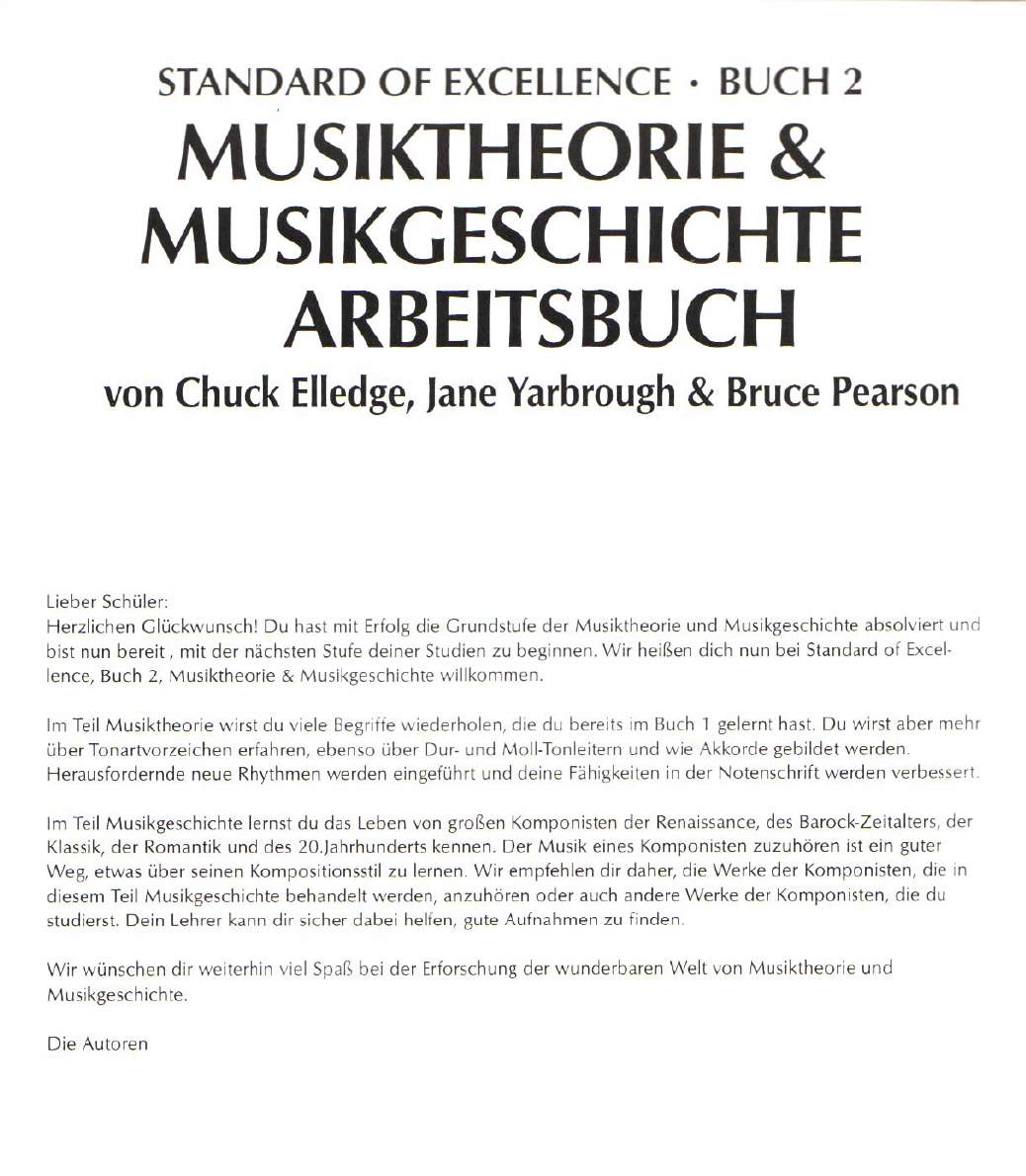 STANDARD OF EXCELLENCE · BUCH 2
MUSIKTHEORIE &
MUSIKGESCHICHTE
ARBEITSBUCH
von Chuck Elledge, Jane Yarbrough & Bruce Pearson

Lieber Schüler:
Herzlichen Glückwunsch! Du hast mit Erfolg die Grundstufe der Musiktheorie und Musikgeschichte absolviert und bist nun bereit , mit der nächsten Stufe deiner Studien zu beginnen. Wir heißen dich nun bei Standard of Excellence, Buch 2, Musiktheorie & Musikgeschichte willkommen.

Im Teil Musiktheorie wirst du viele Begriffe wiederholen, die du bereits im Buch 1 gelernt hast. Du wirst aber mehr über Tonartvorzeichen erfahren, ebenso über Dur- und Moll-Tonleitern und wie Akkorde gebildet werden. Herausfordernde neue Rhythmen werden eingeführt und deine Fähigkeiten in der Notenschrift werden verbessert.

Im Teil Musikgeschichte lernst du das Leben von großen Komponisten der Renaissance, des Barock-Zeitalters, der Klassik, der Romantik und des 20.Jahrhunderts kennen. Der Musik eines Komponisten zuzuhören ist ein guter Weg, etwas über seinen Kompositionsstil zu lernen. Wir empfehlen dir daher, die Werke der Komponisten, die in diesem Teil Musikgeschichte behandelt werden, anzuhören oder auch andere Werke der Komponisten, die du studierst. Dein Lehrer kann dir sicher dabei helfen, gute Aufnahmen zu finden.

Wir wünschen dir weiterhin viel Spaß bei der Erforschung der wunderbaren Welt von Musiktheorie und Musikgeschichte.

Die Autoren